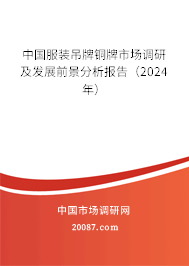 中国服装吊牌铜牌市场调研及发展前景分析报告（2024年）

中国市场调研网

20087.com